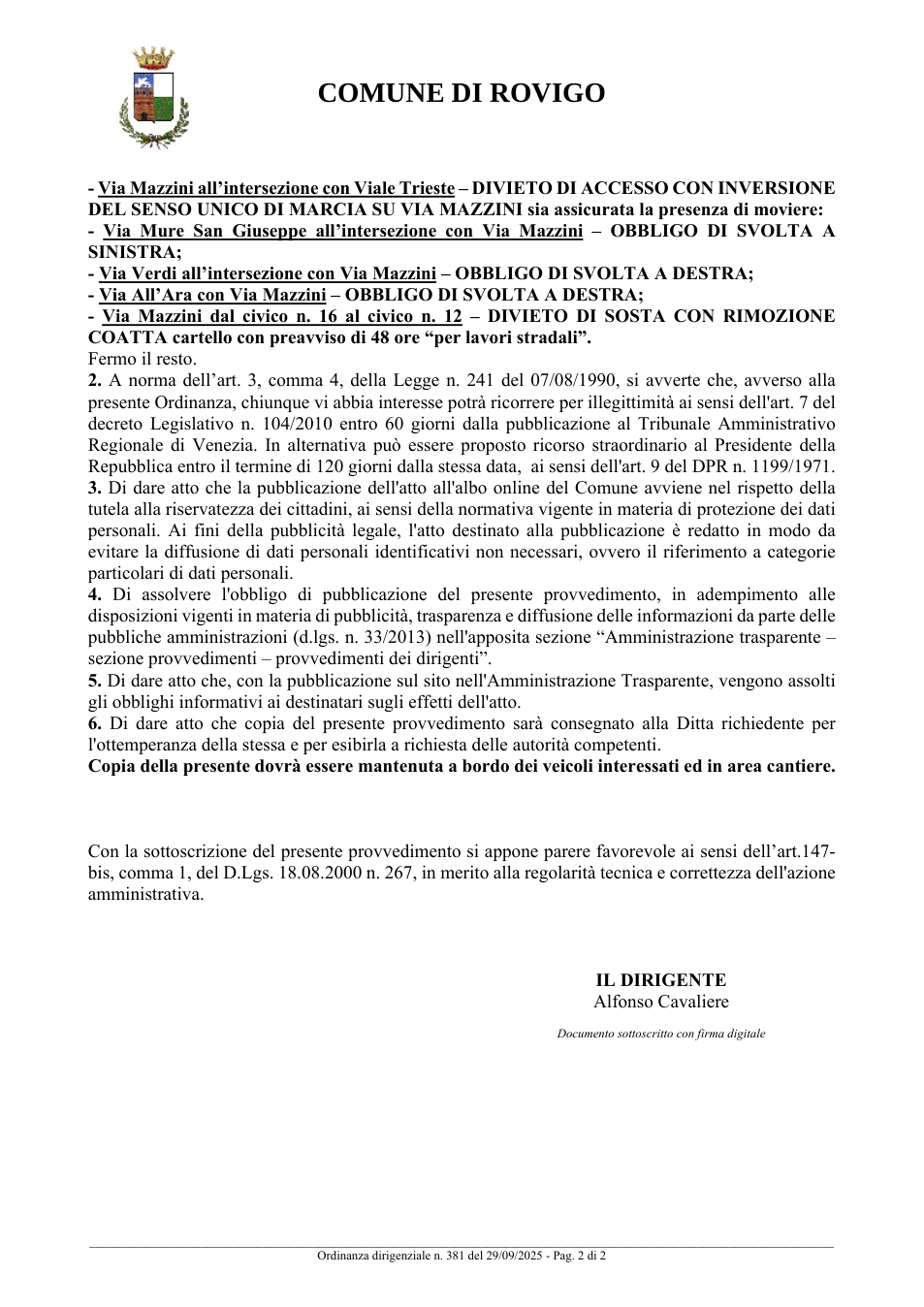 COMUNE DI ROVIGO

- Via Mazzini all'intersezione con Viale Trieste – DIVIETO DI ACCESSO CON INVERSIONE DEL SENSO UNICO DI MARCIA SU VIA MAZZINI sia assicurata la presenza di moviere:
- Via Mure San Giuseppe all'intersezione con Via Mazzini – OBBLIGO DI SVOLTA A SINISTRA;
- Via Verdi all'intersezione con Via Mazzini – OBBLIGO DI SVOLTA A DESTRA;
- Via All'Ara con Via Mazzini – OBBLIGO DI SVOLTA A DESTRA;
- Via Mazzini dal civico n. 16 al civico n. 12 – DIVIETO DI SOSTA CON RIMOZIONE COATTA cartello con preavviso di 48 ore "per lavori stradali".
Fermo il resto.
2. A norma dell'art. 3, comma 4, della Legge n. 241 del 07/08/1990, si avverte che, avverso alla presente Ordinanza, chiunque vi abbia interesse potrà ricorrere per illegittimità ai sensi dell'art. 7 del decreto Legislativo n. 104/2010 entro 60 giorni dalla pubblicazione al Tribunale Amministrativo Regionale di Venezia. In alternativa può essere proposto ricorso straordinario al Presidente della Repubblica entro il termine di 120 giorni dalla stessa data, ai sensi dell'art. 9 del DPR n. 1199/1971.
3. Di dare atto che la pubblicazione dell'atto all'albo online del Comune avviene nel rispetto della tutela alla riservatezza dei cittadini, ai sensi della normativa vigente in materia di protezione dei dati personali. Ai fini della pubblicità legale, l'atto destinato alla pubblicazione è redatto in modo da evitare la diffusione di dati personali identificativi non necessari, ovvero il riferimento a categorie particolari di dati personali.
4. Di assolvere l'obbligo di pubblicazione del presente provvedimento, in adempimento alle disposizioni vigenti in materia di pubblicità, trasparenza e diffusione delle informazioni da parte delle pubbliche amministrazioni (d.lgs. n. 33/2013) nell'apposita sezione "Amministrazione trasparente – sezione provvedimenti – provvedimenti dei dirigenti".
5. Di dare atto che, con la pubblicazione sul sito nell'Amministrazione Trasparente, vengono assolti gli obblighi informativi ai destinatari sugli effetti dell'atto.
6. Di dare atto che copia del presente provvedimento sarà consegnato alla Ditta richiedente per l'ottemperanza della stessa e per esibirla a richiesta delle autorità competenti.
Copia della presente dovrà essere mantenuta a bordo dei veicoli interessati ed in area cantiere.

Con la sottoscrizione del presente provvedimento si appone parere favorevole ai sensi dell'art.147-bis, comma 1, del D.Lgs. 18.08.2000 n. 267, in merito alla regolarità tecnica e correttezza dell'azione amministrativa.

IL DIRIGENTE
Alfonso Cavaliere

Documento sottoscritto con firma digitale

Ordinanza dirigenziale n. 381 del 29/09/2025 - Pag. 2 di 2